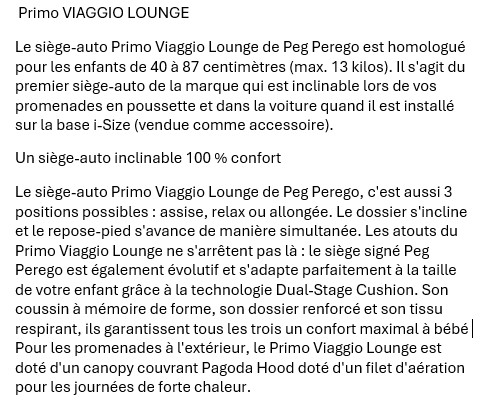 Primo VIAGGIO LOUNGE

Le siège-auto Primo Viaggio Lounge de Peg Perego est homologué pour les enfants de 40 à 87 centimètres (max. 13 kilos). Il s'agit du premier siège-auto de la marque qui est inclinable lors de vos promenades en poussette et dans la voiture quand il est installé sur la base i-Size (vendue comme accessoire).

Un siège-auto inclinable 100 % confort

Le siège-auto Primo Viaggio Lounge de Peg Perego, c'est aussi 3 positions possibles : assise, relax ou allongée. Le dossier s'incline et le repose-pied s'avance de manière simultanée. Les atouts du Primo Viaggio Lounge ne s'arrêtent pas là : le siège signé Peg Perego est également évolutif et s'adapte parfaitement à la taille de votre enfant grâce à la technologie Dual-Stage Cushion. Son coussin à mémoire de forme, son dossier renforcé et son tissu respirant, ils garantissent tous les trois un confort maximal à bébé Pour les promenades à l'extérieur, le Primo Viaggio Lounge est doté d'un canopy couvrant Pagoda Hood doté d'un filet d'aération pour les journées de forte chaleur.